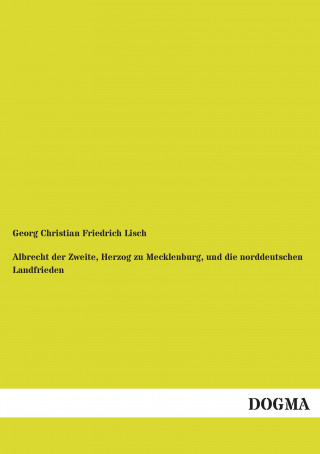 Georg Christian Friedrich Lisch

Albrecht der Zweite, Herzog zu Mecklenburg, und die norddeutschen Landfrieden

DOGMA